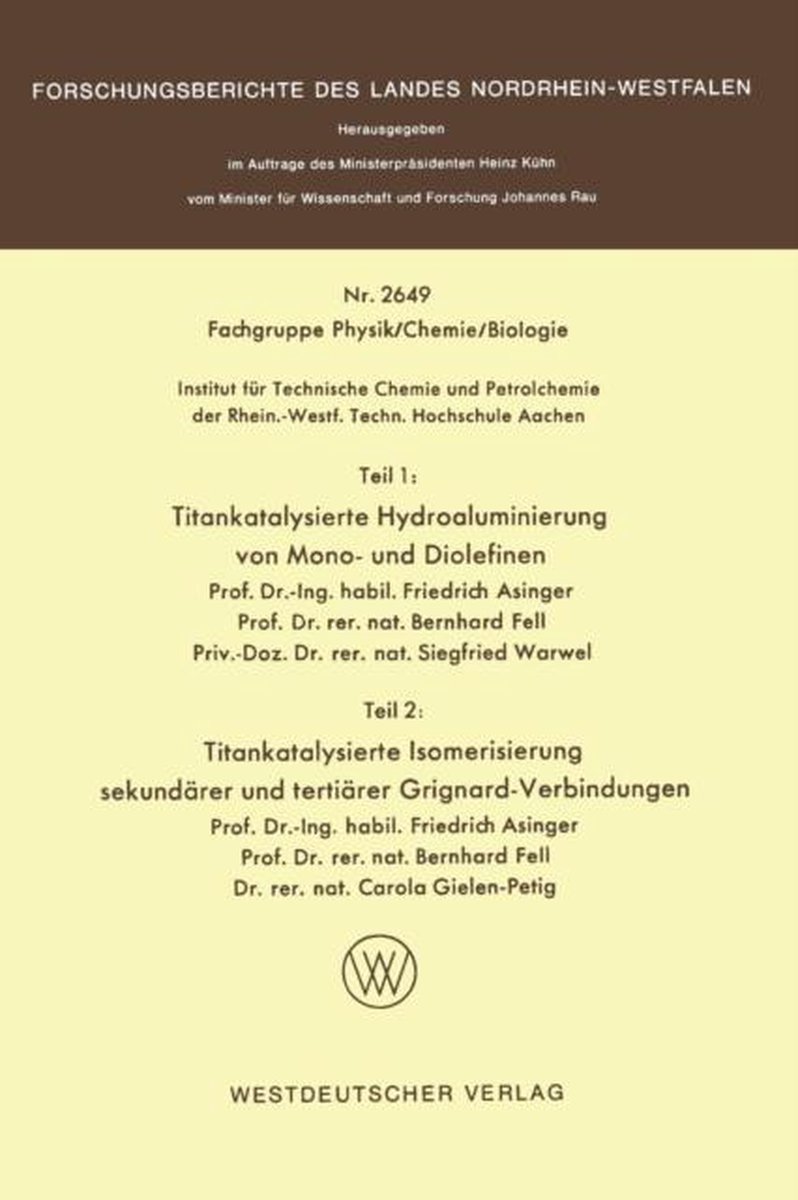 FORSCHUNGSBERICHTE DES LANDES NORDRHEIN-WESTFALEN

Herausgegeben

im Auftrage des Ministerpräsidenten Heinz Kühn

vom Minister für Wissenschaft und Forschung Johannes Rau

Nr. 2649

Fachgruppe Physik/Chemie/Biologie

Institut für Technische Chemie und Petrolchemie der Rhein.-Westf. Techn. Hochschule Aachen

Teil 1:

Titankatalysierte Hydroaluminierung von Mono- und Diolefinen

Prof. Dr.-Ing. habil. Friedrich Asinger

Prof. Dr. rer. nat. Bernhard Fell

Priv.-Doz. Dr. rer. nat. Siegfried Warwel

Teil 2:

Titankatalysierte Isomerisierung sekundärer und tertiärer Grignard-Verbindungen

Prof. Dr.-Ing. habil. Friedrich Asinger

Prof. Dr. rer. nat. Bernhard Fell

Dr. rer. nat. Carola Gielen-Petig

WV

WESTDEUTSCHER VERLAG